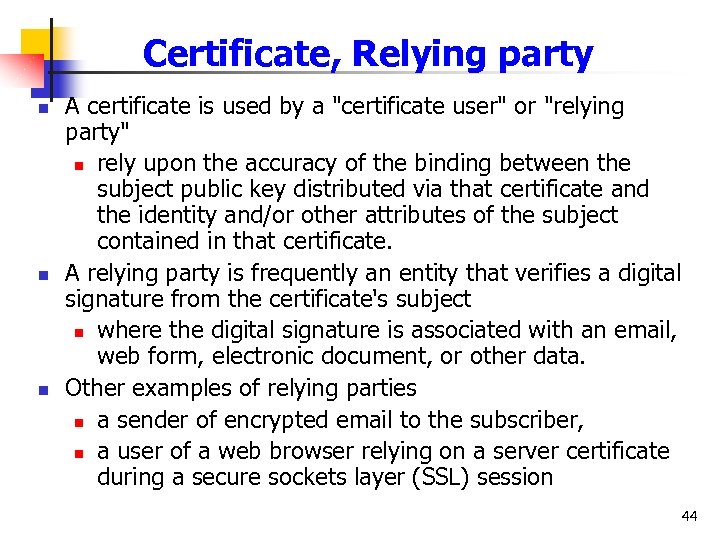 Certificate, Relying party

• A certificate is used by a "certificate user" or "relying party"
  • rely upon the accuracy of the binding between the subject public key distributed via that certificate and the identity and/or other attributes of the subject contained in that certificate.
• A relying party is frequently an entity that verifies a digital signature from the certificate's subject
  • where the digital signature is associated with an email, web form, electronic document, or other data.
• Other examples of relying parties
  • a sender of encrypted email to the subscriber,
  • a user of a web browser relying on a server certificate during a secure sockets layer (SSL) session

44